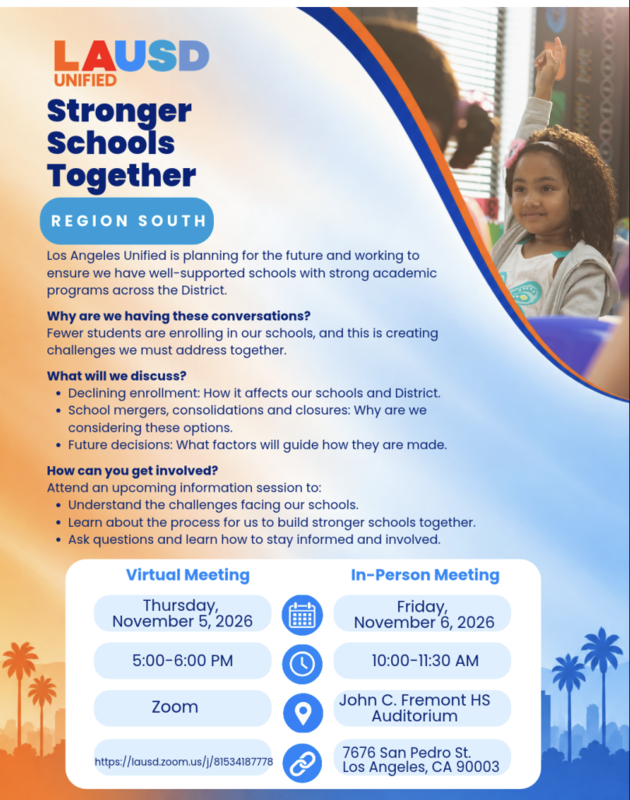 LAUSD
UNIFIED

Stronger Schools Together

REGION SOUTH

Los Angeles Unified is planning for the future and working to ensure we have well-supported schools with strong academic programs across the District.

Why are we having these conversations?
Fewer students are enrolling in our schools, and this is creating challenges we must address together.

What will we discuss?
• Declining enrollment: How it affects our schools and District.
• School mergers, consolidations and closures: Why are we considering these options.
• Future decisions: What factors will guide how they are made.

How can you get involved?
Attend an upcoming information session to:
• Understand the challenges facing our schools.
• Learn about the process for us to build stronger schools together.
• Ask questions and learn how to stay informed and involved.

Virtual Meeting

Thursday, November 5, 2026

5:00-6:00 PM

Zoom

https://lausd.zoom.us/j/81534187778

In-Person Meeting

Friday, November 6, 2026

10:00-11:30 AM

John C. Fremont HS Auditorium

7676 San Pedro St.
Los Angeles, CA 90003